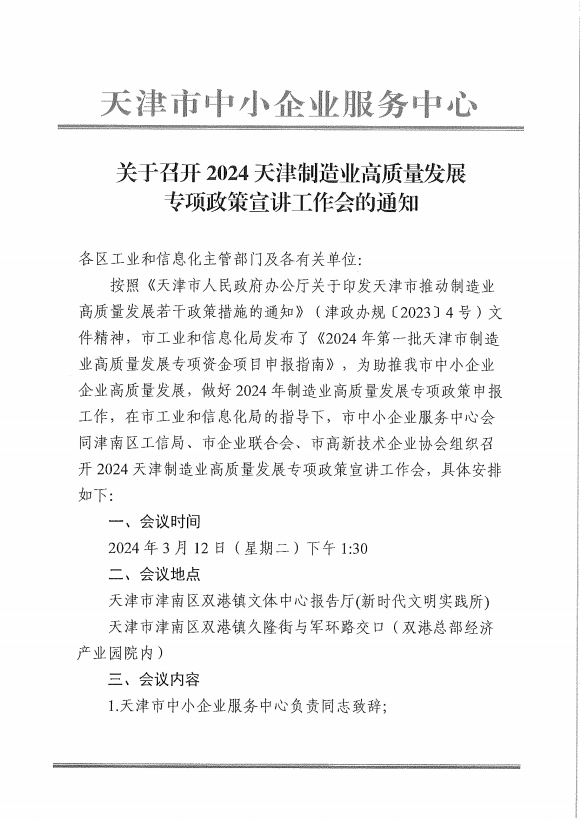 天津市中小企业服务中心

关于召开 2024 天津制造业高质量发展专项政策宣讲工作会的通知

各区工业和信息化主管部门及各有关单位:

按照《天津市人民政府办公厅关于印发天津市推动制造业高质量发展若干政策措施的通知》（津政办规〔2023〕4 号）文件精神，市工业和信息化局发布了《2024 年第一批天津市制造业高质量发展专项资金项目申报指南》，为助推我市中小企业企业高质量发展，做好 2024 年制造业高质量发展专项政策申报工作，在市工业和信息化局的指导下，市中小企业服务中心会同津南区工信局、市企业联合会、市高新技术企业协会组织召开 2024 天津制造业高质量发展专项政策宣讲工作会，具体安排如下:

一、会议时间

2024 年 3 月 12 日（星期二）下午 1:30

二、会议地点

天津市津南区双港镇文体中心报告厅(新时代文明实践所)

天津市津南区双港镇久隆街与军环路交口（双港总部经济产业园院内）

三、会议内容

1.天津市中小企业服务中心负责同志致辞;